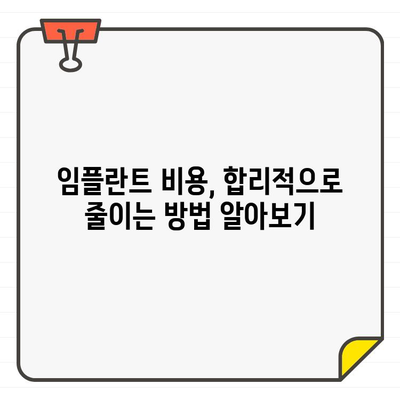 임플란트 비용, 합리적으로 줄이는 방법 알아보기